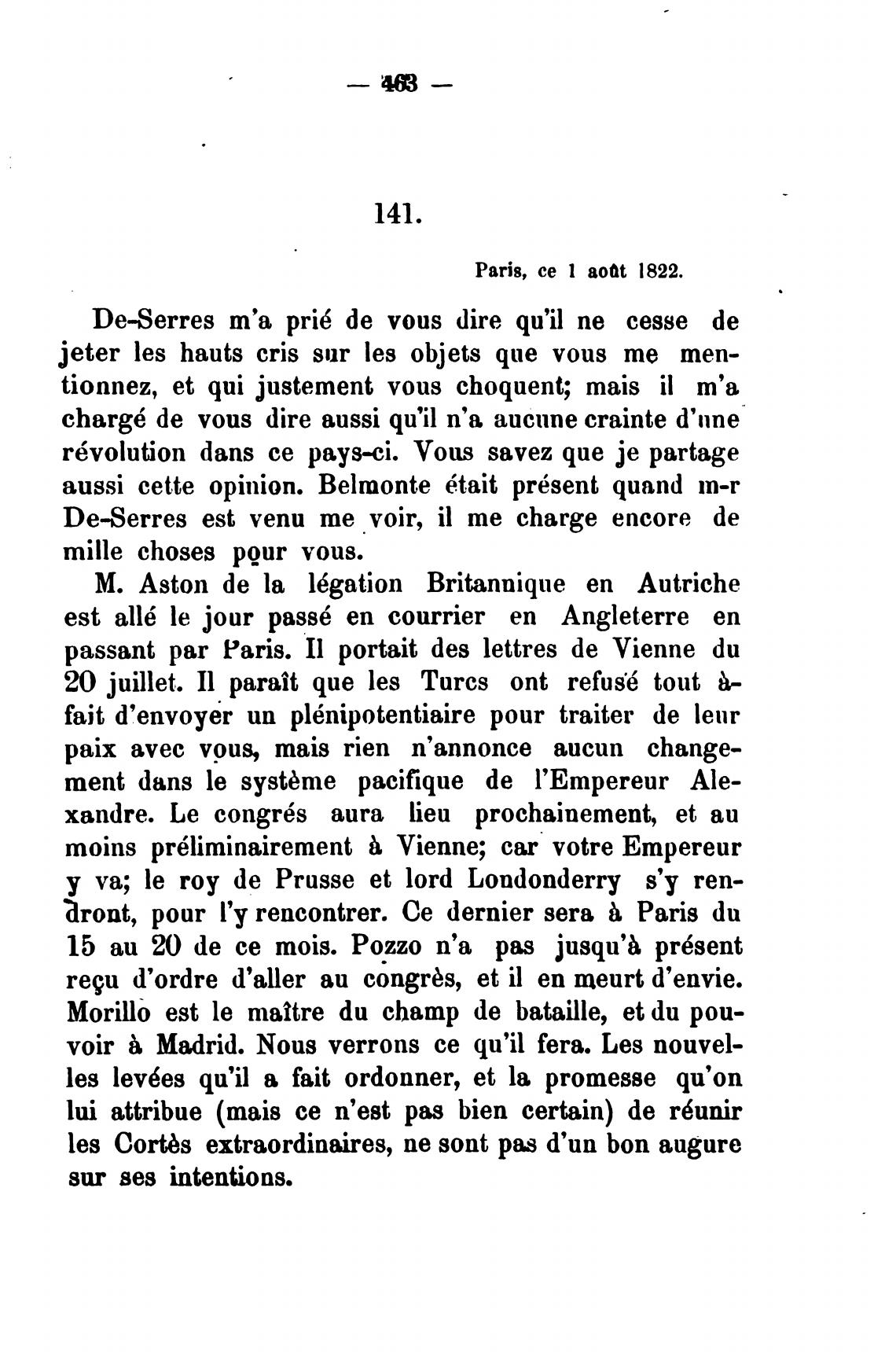 — 463 —

141.

Paris, ce 1 août 1822.

De-Serres m'a prié de vous dire qu'il ne cesse de jeter les hauts cris sur les objets que vous me mentionnez, et qui justement vous choquent; mais il m'a chargé de vous dire aussi qu'il n'a aucune crainte d'une révolution dans ce pays-ci. Vous savez que je partage aussi cette opinion. Belmonte était présent quand m-r De-Serres est venu me voir, il me charge encore de mille choses pour vous.

M. Aston de la légation Britannique en Autriche est allé le jour passé en courrier en Angleterre en passant par Paris. Il portait des lettres de Vienne du 20 juillet. Il paraît que les Turcs ont refusé tout à-fait d'envoyer un plénipotentiaire pour traiter de leur paix avec vous, mais rien n'annonce aucun changement dans le système pacifique de l'Empereur Alexandre. Le congrés aura lieu prochainement, et au moins préliminairement à Vienne; car votre Empereur y va; le roy de Prusse et lord Londonderry s'y rendront, pour l'y rencontrer. Ce dernier sera à Paris du 15 au 20 de ce mois. Pozzo n'a pas jusqu'à présent reçu d'ordre d'aller au congrès, et il en meurt d'envie. Morillo est le maître du champ de bataille, et du pouvoir à Madrid. Nous verrons ce qu'il fera. Les nouvelles levées qu'il a fait ordonner, et la promesse qu'on lui attribue (mais ce n'est pas bien certain) de réunir les Cortès extraordinaires, ne sont pas d'un bon augure sur ses intentions.